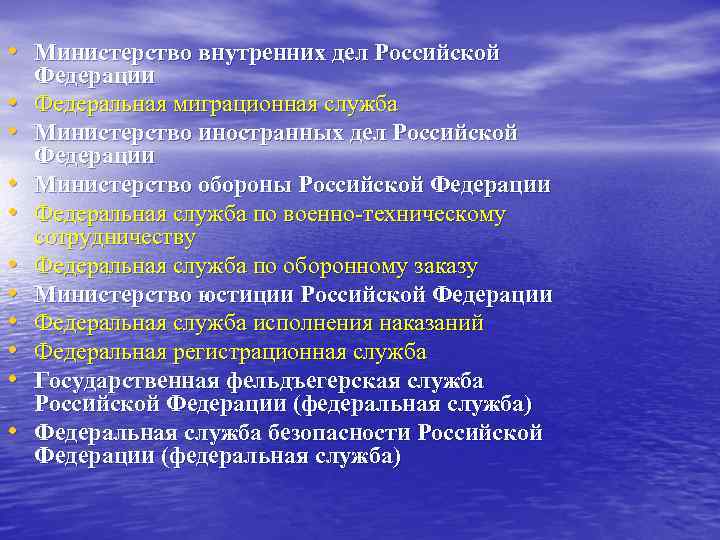 • Министерство внутренних дел Российской Федерации
• Федеральная миграционная служба
• Министерство иностранных дел Российской Федерации
• Министерство обороны Российской Федерации
• Федеральная служба по военно-техническому сотрудничеству
• Федеральная служба по оборонному заказу
• Министерство юстиции Российской Федерации
• Федеральная служба исполнения наказаний
• Федеральная регистрационная служба
• Государственная фельдъегерская служба Российской Федерации (федеральная служба)
• Федеральная служба безопасности Российской Федерации (федеральная служба)